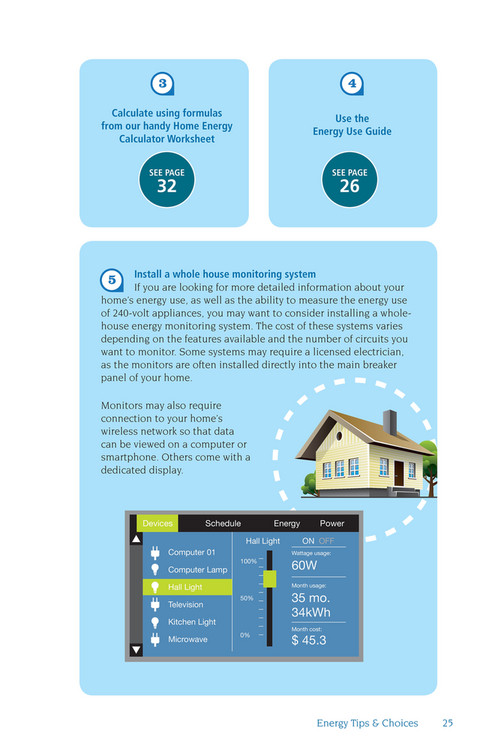 3

Calculate using formulas from our handy Home Energy Calculator Worksheet

SEE PAGE
32

4

Use the Energy Use Guide

SEE PAGE
26

5

Install a whole house monitoring system

If you are looking for more detailed information about your home's energy use, as well as the ability to measure the energy use of 240-volt appliances, you may want to consider installing a whole-house energy monitoring system. The cost of these systems varies depending on the features available and the number of circuits you want to monitor. Some systems may require a licensed electrician, as the monitors are often installed directly into the main breaker panel of your home.

Monitors may also require connection to your home's wireless network so that data can be viewed on a computer or smartphone. Others come with a dedicated display.

Devices Schedule Energy Power

Computer 01
Computer Lamp
Hall Light
Television
Kitchen Light
Microwave

Hall Light
100%
50%
0%

ON OFF
Wattage usage:
60W
Month usage:
35 mo.
34kWh
Month cost:
$ 45.3

Energy Tips & Choices 25